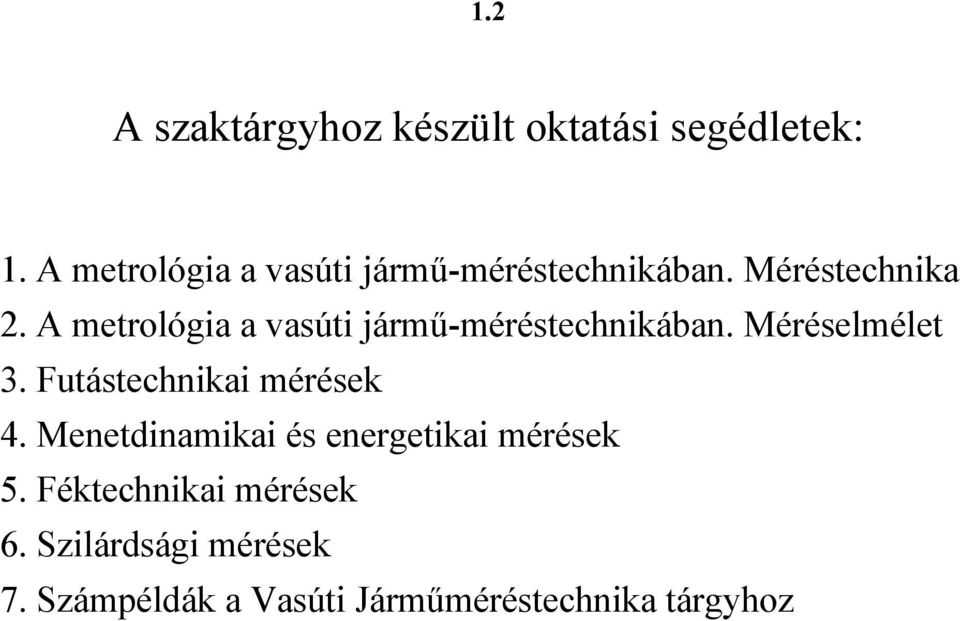 1.2

A szaktárgyhoz készült oktatási segédletek:

1. A metrológia a vasúti jármű-méréstechnikában. Méréstechnika
2. A metrológia a vasúti jármű-méréstechnikában. Méréselmélet
3. Futástechnikai mérések
4. Menetdinamikai és energetikai mérések
5. Féktechnikai mérések
6. Szilárdsági mérések
7. Számpéldák a Vasúti Járműméréstechnika tárgyhoz